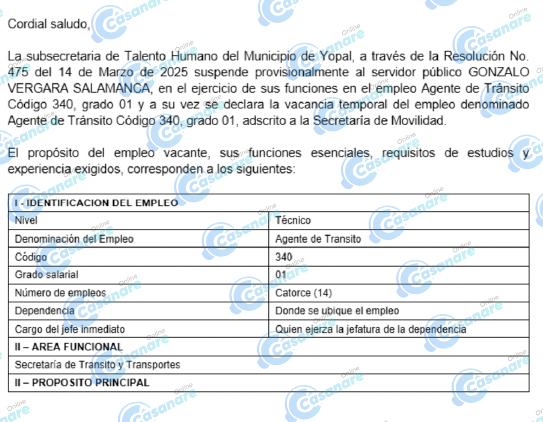 Cordial saludo,

La subsecretaria de Talento Humano del Municipio de Yopal, a través de la Resolución No. 475 del 14 de Marzo de 2025 suspende provisionalmente al servidor público GONZALO VERGARA SALAMANCA, en el ejercicio de sus funciones en el empleo Agente de Tránsito Código 340, grado 01 y a su vez se declara la vacancia temporal del empleo denominado Agente de Tránsito Código 340, grado 01, adscrito a la Secretaría de Movilidad.

El propósito del empleo vacante, sus funciones esenciales, requisitos de estudios y experiencia exigidos, corresponden a los siguientes:

| I - IDENTIFICACION DEL EMPLEO | |
|---|---|
| Nivel | Técnico |
| Denominación del Empleo | Agente de Transito |
| Código | 340 |
| Grado salarial | 01 |
| Número de empleos | Catorce (14) |
| Dependencia | Donde se ubique el empleo |
| Cargo del jefe inmediato | Quien ejerza la jefatura de la dependencia |
| II – AREA FUNCIONAL | |
| Secretaría de Transito y Transportes | |
| II – PROPOSITO PRINCIPAL | |

Casanare Online